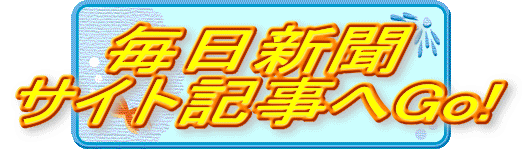 毎日新聞
サイト記事へGo!